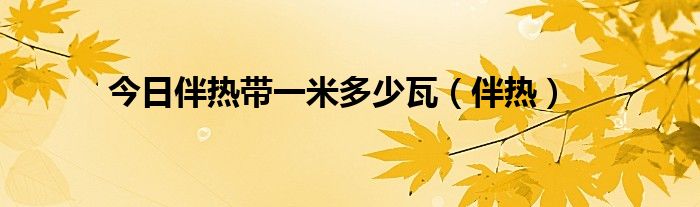 今日伴热带一米多少瓦（伴热）